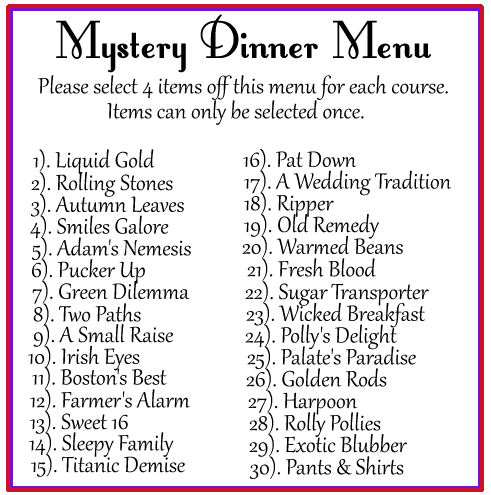 Mystery Dinner Menu

Please select 4 items off this menu for each course. Items can only be selected once.

1). Liquid Gold
2). Rolling Stones
3). Autumn Leaves
4). Smiles Galore
5). Adam's Nemesis
6). Pucker Up
7). Green Dilemma
8). Two Paths
9). A Small Raise
10). Irish Eyes
11). Boston's Best
12). Farmer's Alarm
13). Sweet 16
14). Sleepy Family
15). Titanic Demise

16). Pat Down
17). A Wedding Tradition
18). Ripper
19). Old Remedy
20). Warmed Beans
21). Fresh Blood
22). Sugar Transporter
23). Wicked Breakfast
24). Polly's Delight
25). Palate's Paradise
26). Golden Rods
27). Harpoon
28). Rolly Pollies
29). Exotic Blubber
30). Pants & Shirts